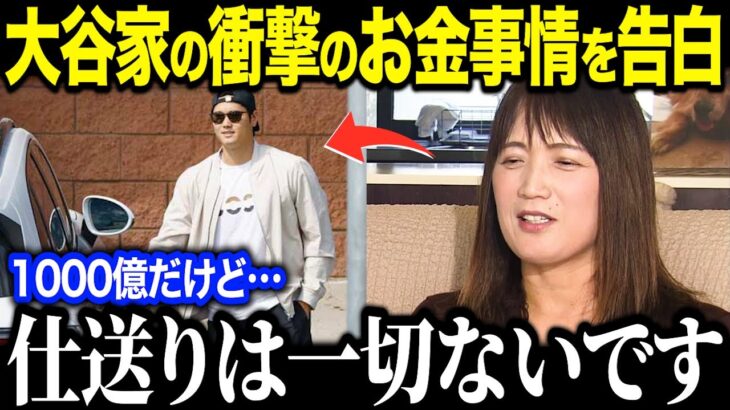 大谷家の衝撃のお金事情を告白

1000億だけど…

仕送りは一切ないです